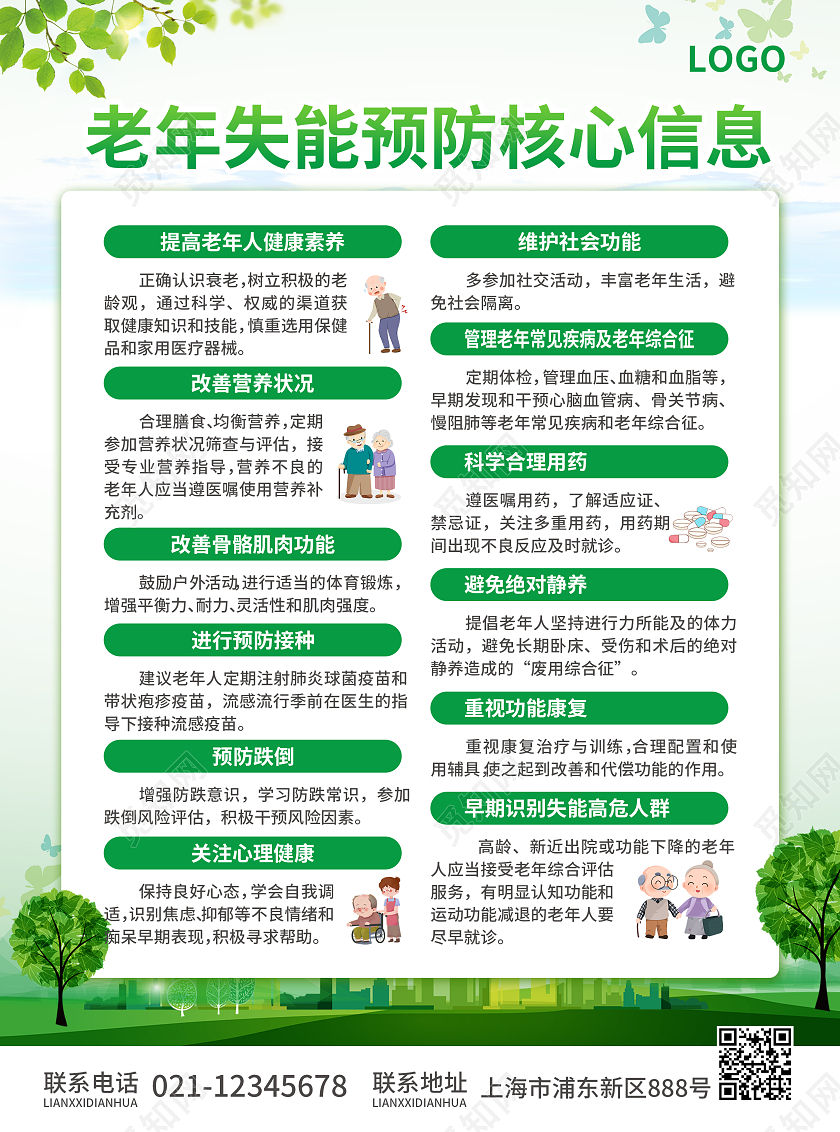 LOGO

老年失能预防核心信息

提高老年人健康素养

正确认识衰老，树立积极的老龄观，通过科学、权威的渠道获取健康知识和技能，慎重选用保健品和家用医疗器械。

改善营养状况

合理膳食、均衡营养，定期参加营养状况筛查与评估，接受专业营养指导，营养不良的老年人应当遵医嘱使用营养补充剂。

改善骨骼肌肉功能

鼓励户外活动，进行适当的体育锻炼，增强平衡力、耐力、灵活性和肌肉强度。

进行预防接种

建议老年人定期注射肺炎球菌疫苗和带状疱疹疫苗，流感流行季前在医生的指导下接种流感疫苗。

预防跌倒

增强防跌意识，学习防跌常识，参加跌倒风险评估，积极干预风险因素。

关注心理健康

保持良好心态，学会自我调适，识别焦虑、抑郁等不良情绪和痴呆早期表现，积极寻求帮助。

维护社会功能

多参加社交活动，丰富老年生活，避免社会隔离。

管理老年常见疾病及老年综合征

定期体检，管理血压、血糖和血脂等，早期发现和干预心脑血管病、骨关节病、慢阻肺等老年常见疾病和老年综合征。

科学合理用药

遵医嘱用药，了解适应证、禁忌证，关注多重用药，用药期间出现不良反应及时就诊。

避免绝对静养

提倡老年人坚持进行力所能及的体力活动，避免长期卧床、受伤和术后的绝对静养造成的“废用综合征”。

重视功能康复

重视康复治疗与训练，合理配置和使用辅具，使之起到改善和代偿功能的作用。

早期识别失能高危人群

高龄、新近出院或功能下降的老年人应当接受老年综合评估服务，有明显认知功能和运动功能减退的老年人要尽早就诊。

联系电话 LIANXXIDIANHUA 021-12345678 联系地址 LIANXXIDIANHUA 上海市浦东新区888号